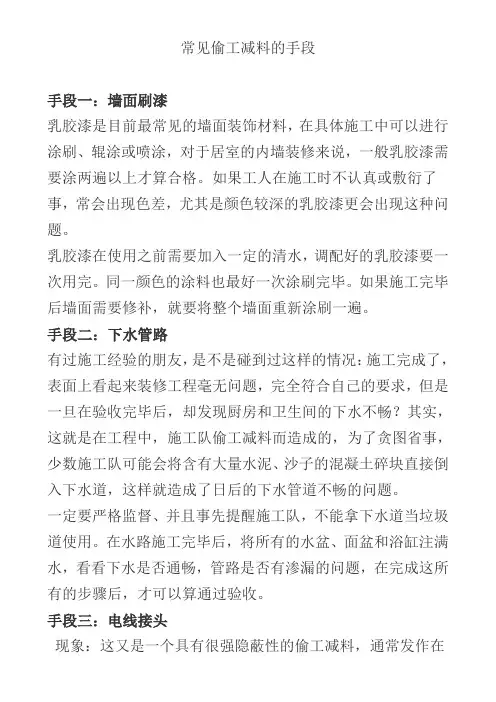 常见偷工减料的手段

手段一：墙面刷漆
乳胶漆是目前最常见的墙面装饰材料，在具体施工中可以进行涂刷、辊涂或喷涂，对于居室的内墙装修来说，一般乳胶漆需要涂两遍以上才算合格。如果工人在施工时不认真或敷衍了事，常会出现色差，尤其是颜色较深的乳胶漆更会出现这种问题。
乳胶漆在使用之前需要加入一定的清水，调配好的乳胶漆要一次用完。同一颜色的涂料也最好一次涂刷完毕。如果施工完毕后墙面需要修补，就要将整个墙面重新涂刷一遍。
手段二：下水管路
有过施工经验的朋友，是不是碰到过这样的情况：施工完成了，表面上看起来装修工程毫无问题，完全符合自己的要求，但是一旦在验收完毕后，却发现厨房和卫生间的下水不畅？其实，这就是在工程中，施工队偷工减料而造成的，为了贪图省事，少数施工队可能会将含有大量水泥、沙子的混凝土碎块直接倒入下水道，这样就造成了日后的下水管道不畅的问题。
一定要严格监督、并且事先提醒施工队，不能拿下水道当垃圾道使用。在水路施工完毕后，将所有的水盆、面盆和浴缸注满水，看看下水是否通畅，管路是否有渗漏的问题，在完成这所有的步骤后，才可以算通过验收。
手段三：电线接头
现象：这又是一个具有很强隐蔽性的偷工减料，通常发作在